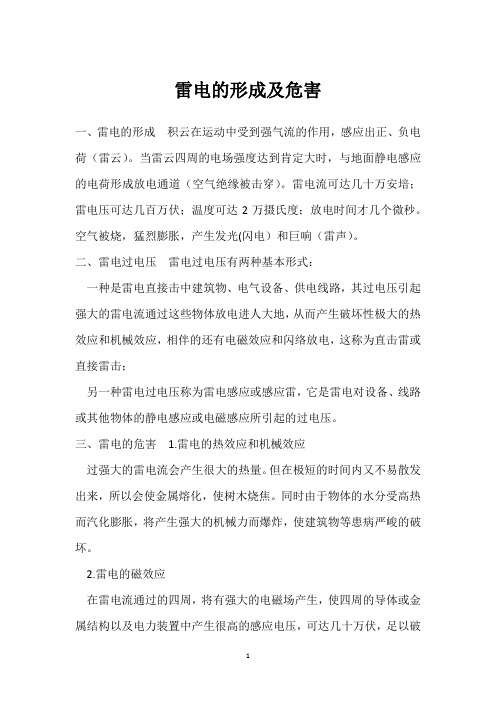 雷电的形成及危害

一、雷电的形成　积云在运动中受到强气流的作用，感应出正、负电荷（雷云）。当雷云四周的电场强度达到肯定大时，与地面静电感应的电荷形成放电通道（空气绝缘被击穿）。雷电流可达几十万安培；雷电压可达几百万伏；温度可达 2 万摄氏度；放电时间才几个微秒。空气被烧，猛烈膨胀，产生发光(闪电）和巨响（雷声）。

二、雷电过电压　雷电过电压有两种基本形式：

一种是雷电直接击中建筑物、电气设备、供电线路，其过电压引起强大的雷电流通过这些物体放电进人大地，从而产生破坏性极大的热效应和机械效应，相伴的还有电磁效应和闪络放电，这称为直击雷或直接雷击；

另一种雷电过电压称为雷电感应或感应雷，它是雷电对设备、线路或其他物体的静电感应或电磁感应所引起的过电压。

三、雷电的危害　1.雷电的热效应和机械效应

过强大的雷电流会产生很大的热量。但在极短的时间内又不易散发出来，所以会使金属熔化，使树木烧焦。同时由于物体的水分受高热而汽化膨胀，将产生强大的机械力而爆炸，使建筑物等患病严峻的破坏。

2.雷电的磁效应

在雷电流通过的四周，将有强大的电磁场产生，使四周的导体或金属结构以及电力装置中产生很高的感应电压，可达几十万伏，足以破

1